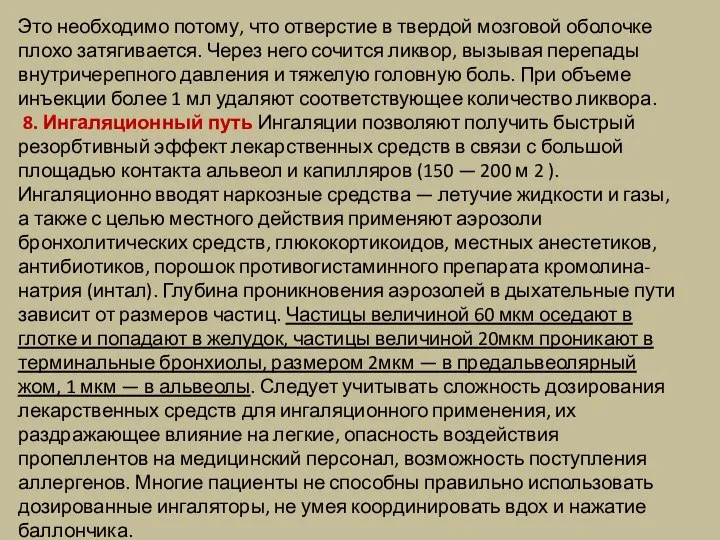 Это необходимо потому, что отверстие в твердой мозговой оболочке плохо затягивается. Через него сочится ликвор, вызывая перепады внутричерепного давления и тяжелую головную боль. При объеме инъекции более 1 мл удаляют соответствующее количество ликвора.
8. Ингаляционный путь Ингаляции позволяют получить быстрый резорбтивный эффект лекарственных средств в связи с большой площадью контакта альвеол и капилляров (150 — 200 м 2 ). Ингаляционно вводят наркозные средства — летучие жидкости и газы, а также с целью местного действия применяют аэрозоли бронхолитических средств, глюкокортикоидов, местных анестетиков, антибиотиков, порошок противогистаминного препарата кромолина-натрия (интал). Глубина проникновения аэрозолей в дыхательные пути зависит от размеров частиц. Частицы величиной 60 мкм оседают в глотке и попадают в желудок, частицы величиной 20мкм проникают в терминальные бронхиолы, размером 2мкм — в предальвеолярный жом, 1 мкм — в альвеолы. Следует учитывать сложность дозирования лекарственных средств для ингаляционного применения, их раздражающее влияние на легкие, опасность воздействия пропеллентов на медицинский персонал, возможность поступления аллергенов. Многие пациенты не способны правильно использовать дозированные ингаляторы, не умея координировать вдох и нажатие баллончика.